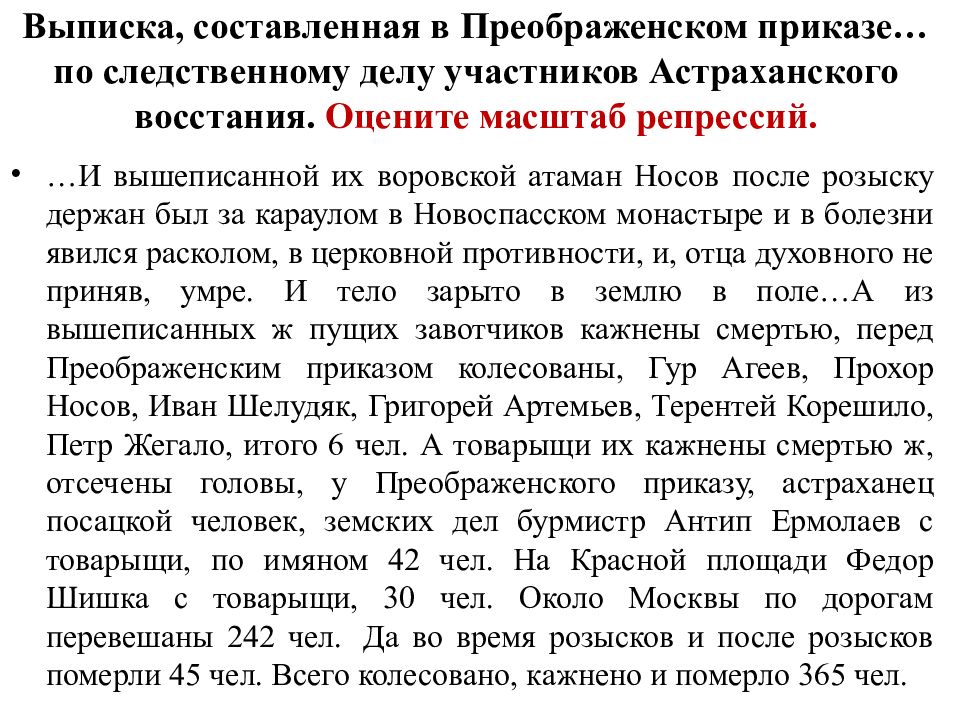 Выписка, составленная в Преображенском приказе… по следственному делу участников Астраханского восстания. Оцените масштаб репрессий.

• …И вышеписанной их воровской атаман Носов после розыску держан был за караулом в Новоспасском монастыре и в болезни явился расколом, в церковной противности, и, отца духовного не приняв, умре. И тело зарыто в землю в поле…А из вышеписанных ж пущих завотчиков кажнены смертью, перед Преображенским приказом колесованы, Гур Агеев, Прохор Носов, Иван Шелудяк, Григорей Артемьев, Терентей Корешило, Петр Жегало, итого 6 чел. А товарыщи их кажнены смертью ж, отсечены головы, у Преображенского приказу, астраханец посацкой человек, земских дел бурмистр Антип Ермолаев с товарыщи, по имяном 42 чел. На Красной площади Федор Шишка с товарыщи, 30 чел. Около Москвы по дорогам перевешаны 242 чел. Да во время розысков и после розысков померли 45 чел. Всего колесовано, кажнено и померло 365 чел.